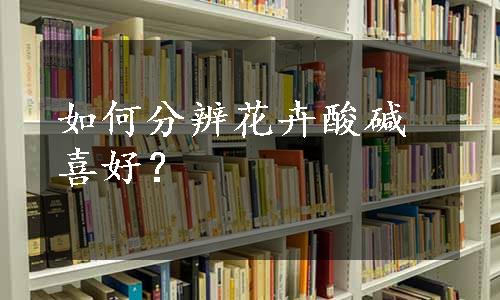 如何分辨花卉酸碱喜好？